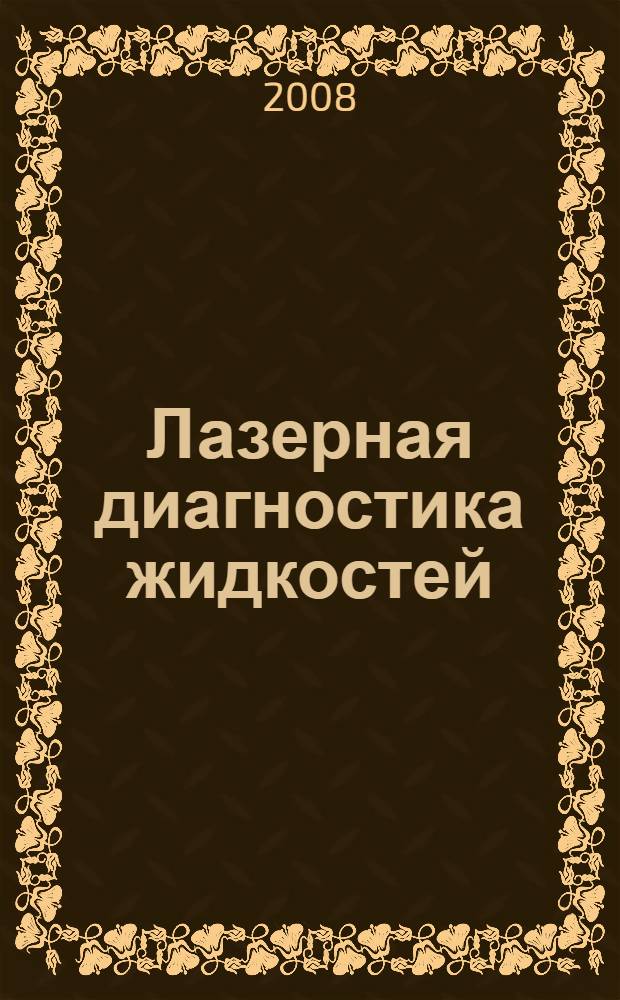 2008

Лазерная диагностика жидкостей